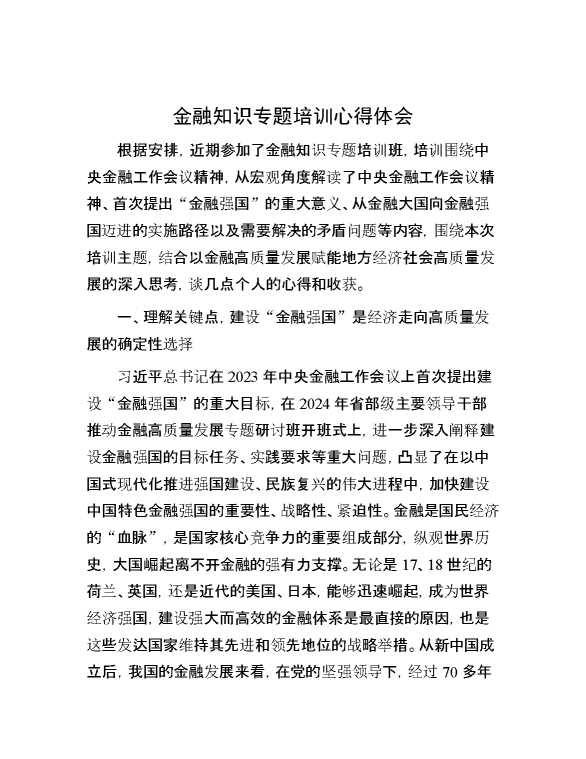 金融知识专题培训心得体会

根据安排，近期参加了金融知识专题培训班，培训围绕中央金融工作会议精神，从宏观角度解读了中央金融工作会议精神、首次提出“金融强国”的重大意义、从金融大国向金融强国迈进的实施路径以及需要解决的矛盾问题等内容，围绕本次培训主题，结合以金融高质量发展赋能地方经济社会高质量发展的深入思考，谈几点个人的心得和收获。

一、理解关键点，建设“金融强国”是经济走向高质量发展的确定性选择

习近平总书记在 2023 年中央金融工作会议上首次提出建设“金融强国”的重大目标，在 2024 年省部级主要领导干部推动金融高质量发展专题研讨班开班式上，进一步深入阐释建设金融强国的目标任务、实践要求等重大问题，凸显了在以中国式现代化推进强国建设、民族复兴的伟大进程中，加快建设中国特色金融强国的重要性、战略性、紧迫性。金融是国民经济的“血脉”，是国家核心竞争力的重要组成部分，纵观世界历史，大国崛起离不开金融的强有力支撑。无论是 17、18 世纪的荷兰、英国，还是近代的美国、日本，能够迅速崛起，成为世界经济强国，建设强大而高效的金融体系是最直接的原因，也是这些发达国家维持其先进和领先地位的战略举措。从新中国成立后，我国的金融发展来看，在党的坚强领导下，经过 70 多年